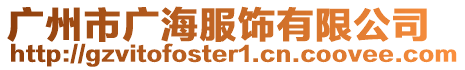 广州市广海服饰有限公司
http://gzvitofoster1.cn.coovee.com